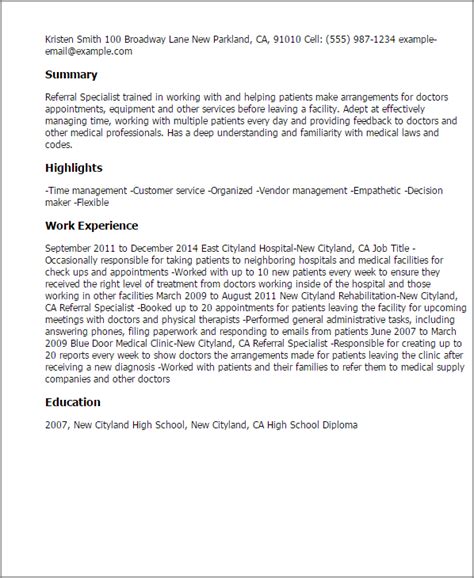 Kristen Smith 100 Broadway Lane New Parkland, CA, 91010 Cell: (555) 987-1234 example-email@example.com

Summary

Referral Specialist trained in working with and helping patients make arrangements for doctors appointments, equipment and other services before leaving a facility. Adept at effectively managing time, working with multiple patients every day and providing feedback to doctors and other medical professionals. Has a deep understanding and familiarity with medical laws and codes.

Highlights

-Time management -Customer service -Organized -Vendor management -Empathetic -Decision maker -Flexible

Work Experience

September 2011 to December 2014 East Cityland Hospital-New Cityland, CA Job Title -Occasionally responsible for taking patients to neighboring hospitals and medical facilities for check ups and appointments -Worked with up to 10 new patients every week to ensure they received the right level of treatment from doctors working inside of the hospital and those working in other facilities March 2009 to August 2011 New Cityland Rehabilitation-New Cityland, CA Referral Specialist -Booked up to 20 appointments for patients leaving the facility for upcoming meetings with doctors and physical therapists -Performed general administrative tasks, including answering phones, filing paperwork and responding to emails from patients June 2007 to March 2009 Blue Door Medical Clinic-New Cityland, CA Referral Specialist -Responsible for creating up to 20 reports every week to show doctors the arrangements made for patients leaving the clinic after receiving a new diagnosis -Worked with patients and their families to refer them to medical supply companies and other doctors

Education

2007, New Cityland High School, New Cityland, CA High School Diploma